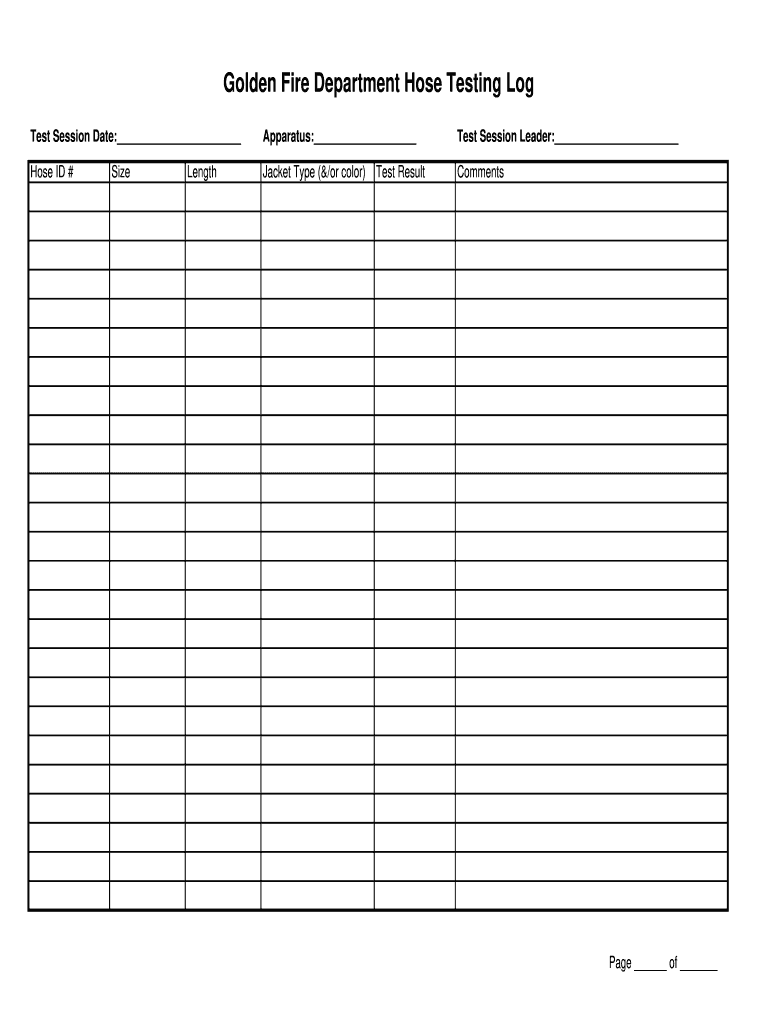 Golden Fire Department Hose Testing Log

Test Session Date:____________________ Apparatus:________________ Test Session Leader:____________________

| Hose ID # | Size | Length | Jacket Type (&/or color) | Test Result | Comments |
|---|---|---|---|---|---|
| | | | | | |
| | | | | | |
| | | | | | |
| | | | | | |
| | | | | | |
| | | | | | |
| | | | | | |
| | | | | | |
| | | | | | |
| | | | | | |
| | | | | | |
| | | | | | |
| | | | | | |
| | | | | | |
| | | | | | |
| | | | | | |
| | | | | | |
| | | | | | |
| | | | | | |
| | | | | | |
| | | | | | |
| | | | | | |
| | | | | | |
| | | | | | |
| | | | | | |

Page _____ of ______